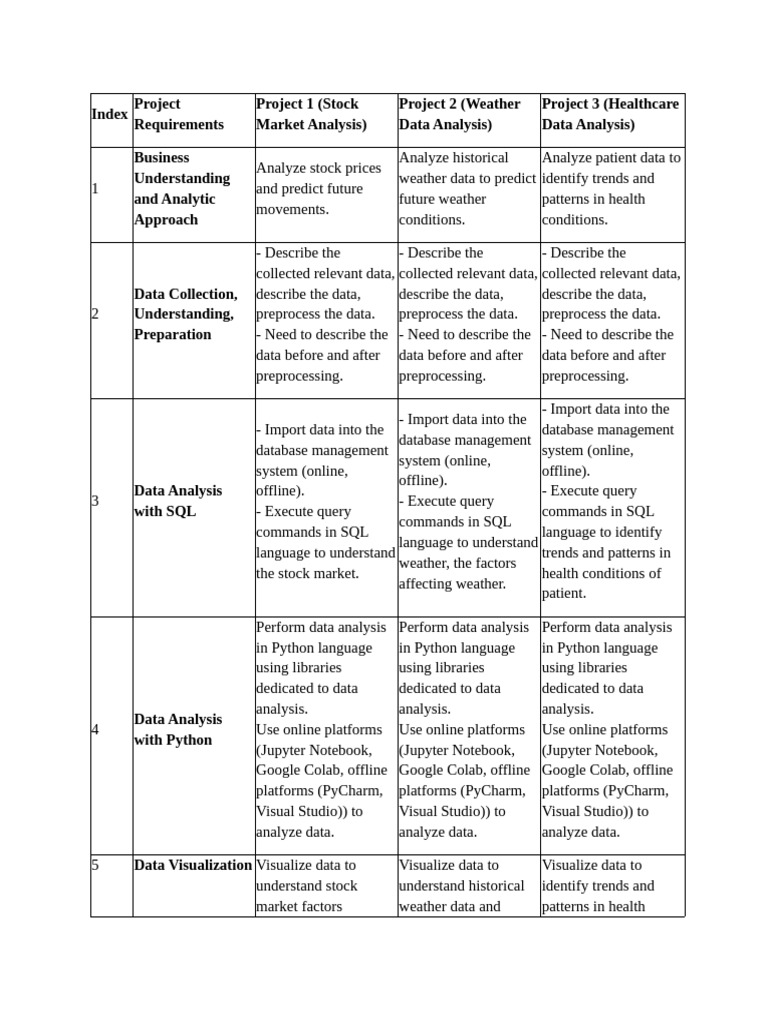 | Index | Project Requirements | Project 1 (Stock Market Analysis) | Project 2 (Weather Data Analysis) | Project 3 (Healthcare Data Analysis) |
|---|---|---|---|---|
| 1 | Business Understanding and Analytic Approach | Analyze stock prices and predict future movements. | Analyze historical weather data to predict future weather conditions. | Analyze patient data to identify trends and patterns in health conditions. |
| 2 | Data Collection, Understanding, Preparation | - Describe the collected relevant data, describe the data, preprocess the data. - Need to describe the data before and after preprocessing. | - Describe the collected relevant data, describe the data, preprocess the data. - Need to describe the data before and after preprocessing. | - Describe the collected relevant data, describe the data, preprocess the data. - Need to describe the data before and after preprocessing. |
| 3 | Data Analysis with SQL | - Import data into the database management system (online, offline). - Execute query commands in SQL language to understand the stock market. | - Import data into the database management system (online, offline). - Execute query commands in SQL language to understand weather, the factors affecting weather. | - Import data into the database management system (online, offline). - Execute query commands in SQL language to identify trends and patterns in health conditions of patient. |
| 4 | Data Analysis with Python | Perform data analysis in Python language using libraries dedicated to data analysis. Use online platforms (Jupyter Notebook, Google Colab, offline platforms (PyCharm, Visual Studio)) to analyze data. | Perform data analysis in Python language using libraries dedicated to data analysis. Use online platforms (Jupyter Notebook, Google Colab, offline platforms (PyCharm, Visual Studio)) to analyze data. | Perform data analysis in Python language using libraries dedicated to data analysis. Use online platforms (Jupyter Notebook, Google Colab, offline platforms (PyCharm, Visual Studio)) to analyze data. |
| 5 | Data Visualization | Visualize data to understand stock market factors | Visualize data to understand historical weather data and | Visualize data to identify trends and patterns in health |